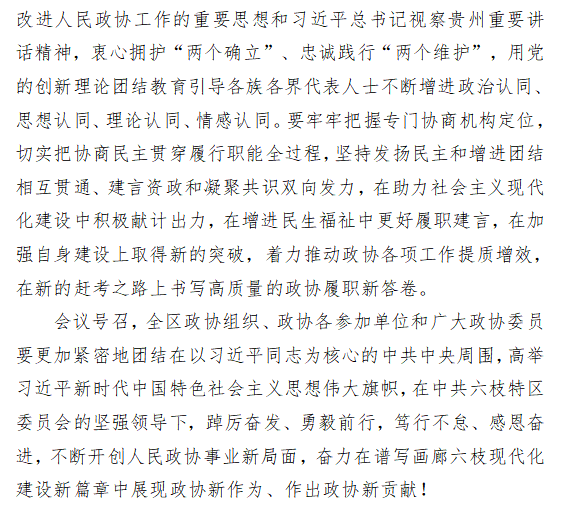 改进人民政协工作的重要思想和习近平总书记视察贵州重要讲话精神，衷心拥护“两个确立”、忠诚践行“两个维护”，用党的创新理论团结教育引导各族各界代表人士不断增进政治认同、思想认同、理论认同、情感认同。要牢牢把握专门协商机构定位，切实把协商民主贯穿履行职能全过程，坚持发扬民主和增进团结相互贯通、建言资政和凝聚共识双向发力，在助力社会主义现代化建设中积极献计出力，在增进民生福祉中更好履职建言，在加强自身建设上取得新的突破，着力推动政协各项工作提质增效，在新的赶考之路上书写高质量的政协履职新答卷。

会议号召，全区政协组织、政协各参加单位和广大政协委员要更加紧密地团结在以习近平同志为核心的中共中央周围，高举习近平新时代中国特色社会主义思想伟大旗帜，在中共六枝特区委员会的坚强领导下，踔厉奋发、勇毅前行，笃行不怠、感恩奋进，不断开创人民政协事业新局面，奋力在谱写画廊六枝现代化建设新篇章中展现政协新作为、作出政协新贡献！